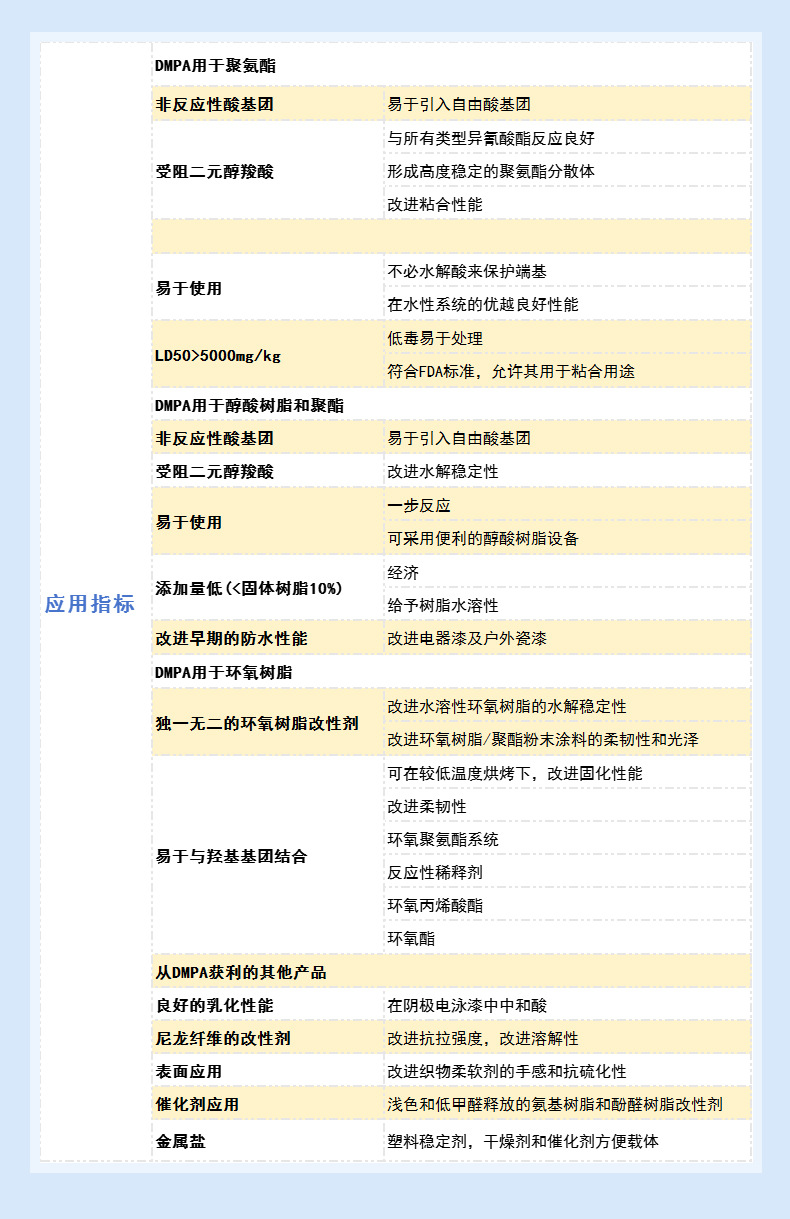 | 应用指标 | DMPA用于聚氨酯 | |
|---|---|---|
| | 非反应性酸基团 | 易于引入自由酸基团 |
| | 受阻二元醇羧酸 | 与所有类型异氰酸酯反应良好 |
| | | 形成高度稳定的聚氨酯分散体 |
| | | 改进粘合性能 |
| | | |
| | 易于使用 | 不必水解酸来保护端基 |
| | | 在水性系统的优越良好性能 |
| | LD50>5000mg/kg | 低毒易于处理 |
| | | 符合FDA标准，允许其用于粘合用途 |
| | DMPA用于醇酸树脂和聚酯 | |
| | 非反应性酸基团 | 易于引入自由酸基团 |
| | 受阻二元醇羧酸 | 改进水解稳定性 |
| | 易于使用 | 一步反应 |
| | | 可采用便利的醇酸树脂设备 |
| | 添加量低(<固体树脂10%) | 经济 |
| | | 给予树脂水溶性 |
| | 改进早期的防水性能 | 改进电器漆及户外瓷漆 |
| | DMPA用于环氧树脂 | |
| | 独一无二的环氧树脂改性剂 | 改进水溶性环氧树脂的水解稳定性 |
| | | 改进环氧树脂/聚酯粉末涂料的柔韧性和光泽 |
| | 易于与羟基基团结合 | 可在较低温度烘烤下，改进固化性能 |
| | | 改进柔韧性 |
| | | 环氧聚氨酯系统 |
| | | 反应性稀释剂 |
| | | 环氧丙烯酸酯 |
| | | 环氧酯 |
| | 从DMPA获利的其他产品 | |
| | 良好的乳化性能 | 在阴极电泳漆中中和酸 |
| | 尼龙纤维的改性剂 | 改进抗拉强度，改进溶解性 |
| | 表面应用 | 改进织物柔软剂的手感和抗硫化性 |
| | 催化剂应用 | 浅色和低甲醛释放的氨基树脂和酚醛树脂改性剂 |
| | 金属盐 | 塑料稳定剂，干燥剂和催化剂方便载体 |